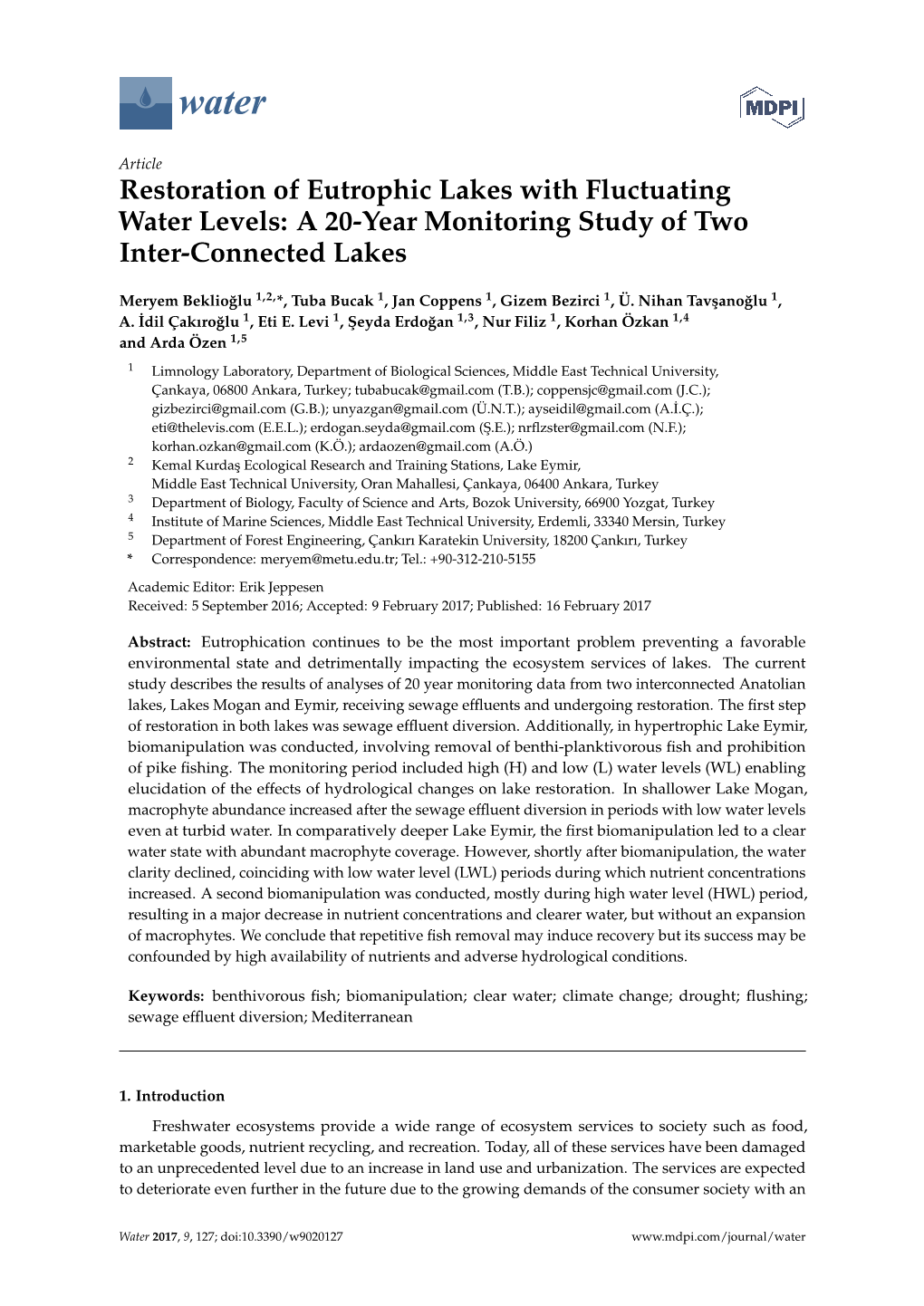 water

MDPI

Article

Restoration of Eutrophic Lakes with Fluctuating Water Levels: A 20-Year Monitoring Study of Two Inter-Connected Lakes

Meryem Beklioğlu $^{1,2,*}$, Tuba Bucak $^{1}$, Jan Coppens $^{1}$, Gizem Bezirci $^{1}$, Ü. Nihan Tavşanoğlu $^{1}$, A. İdil Çakıroğlu $^{1}$, Eti E. Levi $^{1}$, Şeyda Erdoğan $^{1,3}$, Nur Filiz $^{1}$, Korhan Özkan $^{1,4}$ and Arda Özen $^{1,5}$

$^{1}$ Limnology Laboratory, Department of Biological Sciences, Middle East Technical University, Çankaya, 06800 Ankara, Turkey; tubabucak@gmail.com (T.B.); coppensjc@gmail.com (J.C.); gizbezirci@gmail.com (G.B.); unyazgan@gmail.com (Ü.N.T.); ayseidil@gmail.com (A.İ.Ç.); eti@thelevis.com (E.E.L.); erdogan.seyda@gmail.com (Ş.E.); nrflzster@gmail.com (N.F.); korhan.ozkan@gmail.com (K.Ö.); ardaozen@gmail.com (A.Ö.)
$^{2}$ Kemal Kurdaş Ecological Research and Training Stations, Lake Eymir, Middle East Technical University, Oran Mahallesi, Çankaya, 06400 Ankara, Turkey
$^{3}$ Department of Biology, Faculty of Science and Arts, Bozok University, 66900 Yozgat, Turkey
$^{4}$ Institute of Marine Sciences, Middle East Technical University, Erdemli, 33340 Mersin, Turkey
$^{5}$ Department of Forest Engineering, Çankırı Karatekin University, 18200 Çankırı, Turkey
* Correspondence: meryem@metu.edu.tr; Tel.: +90-312-210-5155

Academic Editor: Erik Jeppesen
Received: 5 September 2016; Accepted: 9 February 2017; Published: 16 February 2017

Abstract: Eutrophication continues to be the most important problem preventing a favorable environmental state and detrimentally impacting the ecosystem services of lakes. The current study describes the results of analyses of 20 year monitoring data from two interconnected Anatolian lakes, Lakes Mogan and Eymir, receiving sewage effluents and undergoing restoration. The first step of restoration in both lakes was sewage effluent diversion. Additionally, in hypertrophic Lake Eymir, biomanipulation was conducted, involving removal of benthi-planktivorous fish and prohibition of pike fishing. The monitoring period included high (H) and low (L) water levels (WL) enabling elucidation of the effects of hydrological changes on lake restoration. In shallower Lake Mogan, macrophyte abundance increased after the sewage effluent diversion in periods with low water levels even at turbid water. In comparatively deeper Lake Eymir, the first biomanipulation led to a clear water state with abundant macrophyte coverage. However, shortly after biomanipulation, the water clarity declined, coinciding with low water level (LWL) periods during which nutrient concentrations increased. A second biomanipulation was conducted, mostly during high water level (HWL) period, resulting in a major decrease in nutrient concentrations and clearer water, but without an expansion of macrophytes. We conclude that repetitive fish removal may induce recovery but its success may be confounded by high availability of nutrients and adverse hydrological conditions.

Keywords: benthivorous fish; biomanipulation; clear water; climate change; drought; flushing; sewage effluent diversion; Mediterranean

1. Introduction

Freshwater ecosystems provide a wide range of ecosystem services to society such as food, marketable goods, nutrient recycling, and recreation. Today, all of these services have been damaged to an unprecedented level due to an increase in land use and urbanization. The services are expected to deteriorate even further in the future due to the growing demands of the consumer society with an

Water 2017, 9, 127; doi:10.3390/w9020127 www.mdpi.com/journal/water